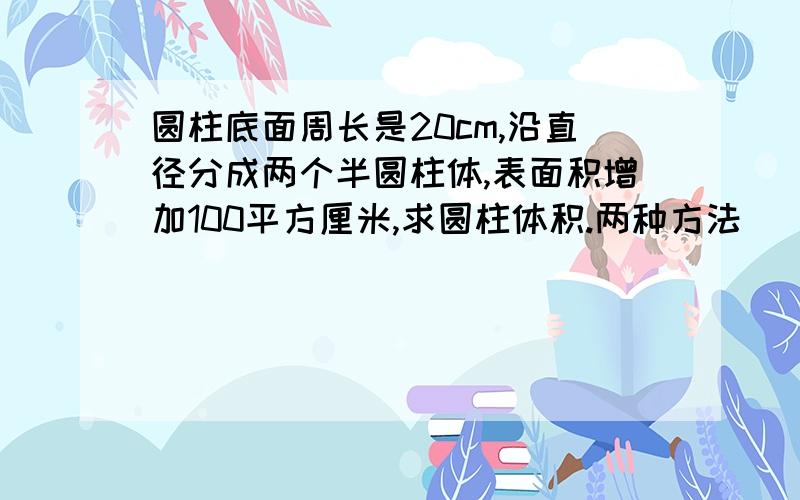 圆柱底面周长是20cm,沿直径分成两个半圆柱体,表面积增加100平方厘米,求圆柱体积.两种方法